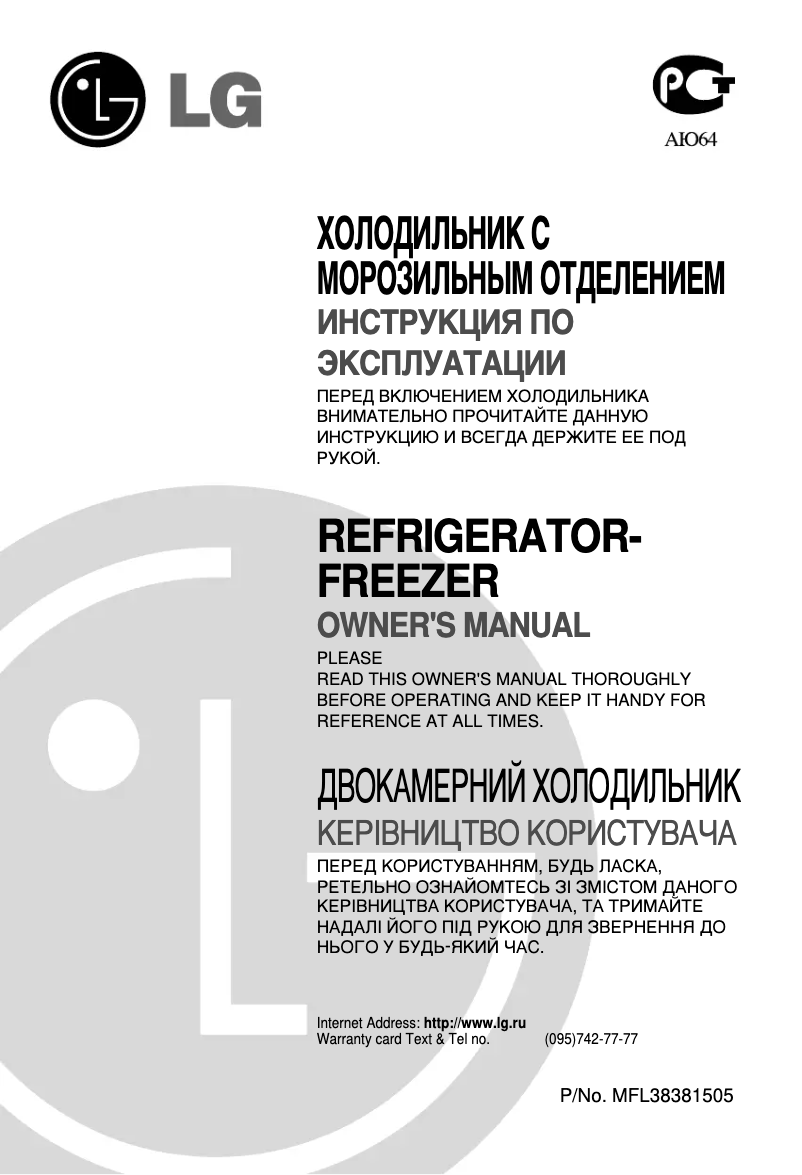 LG

РСТ
АЮ64

ХОЛОДИЛЬНИК С МОРОЗИЛЬНЫМ ОТДЕЛЕНИЕМ
ИНСТРУКЦИЯ ПО ЭКСПЛУАТАЦИИ
ПЕРЕД ВКЛЮЧЕНИЕМ ХОЛОДИЛЬНИКА ВНИМАТЕЛЬНО ПРОЧИТАЙТЕ ДАННУЮ ИНСТРУКЦИЮ И ВСЕГДА ДЕРЖИТЕ ЕЕ ПОД РУКОЙ.

REFRIGERATOR-FREEZER
OWNER'S MANUAL
PLEASE
READ THIS OWNER'S MANUAL THOROUGHLY BEFORE OPERATING AND KEEP IT HANDY FOR REFERENCE AT ALL TIMES.

ДВОКАМЕРНИЙ ХОЛОДИЛЬНИК
КЕРІВНИЦТВО КОРИСТУВАЧА
ПЕРЕД КОРИСТУВАННЯМ, БУДЬ ЛАСКА, РЕТЕЛЬНО ОЗНАЙОМТЕСЬ ЗІ ЗМІСТОМ ДАНОГО КЕРІВНИЦТВА КОРИСТУВАЧА, ТА ТРИМАЙТЕ НАДАЛІ ЙОГО ПІД РУКОЮ ДЛЯ ЗВЕРНЕННЯ ДО НЬОГО У БУДЬ-ЯКИЙ ЧАС.

Internet Address: http://www.lg.ru
Warranty card Text & Tel no. (095)742-77-77

P/No. MFL38381505